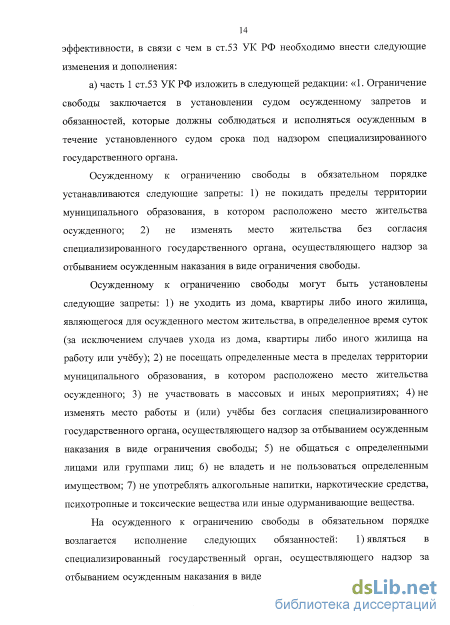 14

эффективности, в связи с чем в ст.53 УК РФ необходимо внести следующие изменения и дополнения:

а) часть 1 ст.53 УК РФ изложить в следующей редакции: «1. Ограничение свободы заключается в установлении судом осужденному запретов и обязанностей, которые должны соблюдаться и исполняться осужденным в течение установленного судом срока под надзором специализированного государственного органа.

Осужденному к ограничению свободы в обязательном порядке устанавливаются следующие запреты: 1) не покидать пределы территории муниципального образования, в котором расположено место жительства осужденного; 2) не изменять место жительства без согласия специализированного государственного органа, осуществляющего надзор за отбыванием осужденным наказания в виде ограничения свободы.

Осужденному к ограничению свободы могут быть установлены следующие запреты: 1) не уходить из дома, квартиры либо иного жилища, являющегося для осужденного местом жительства, в определенное время суток (за исключением случаев ухода из дома, квартиры либо иного жилища на работу или учёбу); 2) не посещать определенные места в пределах территории муниципального образования, в котором расположено место жительства осужденного; 3) не участвовать в массовых и иных мероприятиях; 4) не изменять место работы и (или) учёбы без согласия специализированного государственного органа, осуществляющего надзор за отбыванием осужденным наказания в виде ограничения свободы; 5) не общаться с определенными лицами или группами лиц; 6) не владеть и не пользоваться определенным имуществом; 7) не употреблять алкогольные напитки, наркотические средства, психотропные и токсические вещества или иные одурманивающие вещества.

На осужденного к ограничению свободы в обязательном порядке возлагается исполнение следующих обязанностей: 1) являться в специализированный государственный орган, осуществляющего надзор за отбыванием осужденным наказания в виде

dsLib.net
библиотека диссертаций